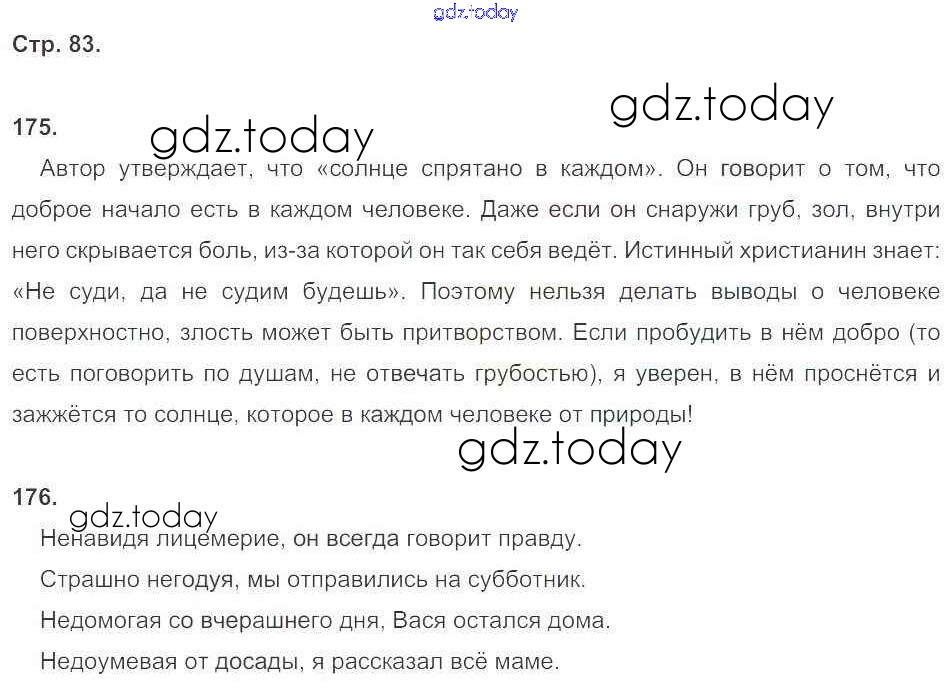 gdz.today

Стр. 83.

gdz.today

175.

gdz.today

Автор утверждает, что «солнце спрятано в каждом». Он говорит о том, что доброе начало есть в каждом человеке. Даже если он снаружи груб, зол, внутри него скрывается боль, из-за которой он так себя ведёт. Истинный христианин знает: «Не суди, да не судим будешь». Поэтому нельзя делать выводы о человеке поверхностно, злость может быть притворством. Если пробудить в нём добро (то есть поговорить по душам, не отвечать грубостью), я уверен, в нём проснётся и зажжётся то солнце, которое в каждом человеке от природы!

gdz.today

176.

gdz.today

Ненавидя лицемерие, он всегда говорит правду.

Страшно негодуя, мы отправились на субботник.

Недомогая со вчерашнего дня, Вася остался дома.

Недоумевая от досады, я рассказал всё маме.